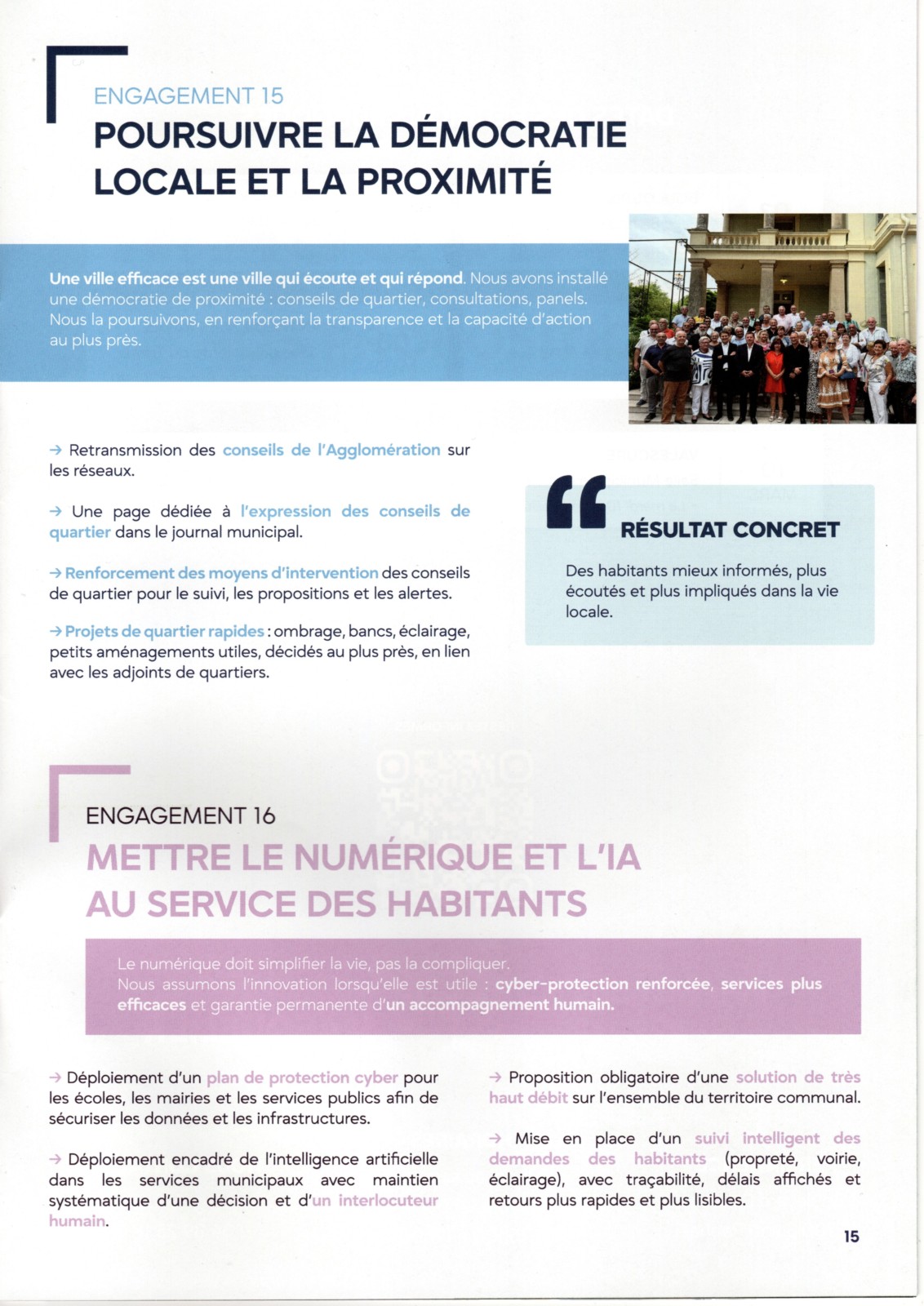 ENGAGEMENT 15

POURSUIVRE LA DÉMOCRATIE LOCALE ET LA PROXIMITÉ

Une ville efficace est une ville qui écoute et qui répond. Nous avons installé une démocratie de proximité : conseils de quartier, consultations, panels. Nous la poursuivons, en renforçant la transparence et la capacité d'action au plus près.

→ Retransmission des conseils de l'Agglomération sur les réseaux.

→ Une page dédiée à l'expression des conseils de quartier dans le journal municipal.

→ Renforcement des moyens d'intervention des conseils de quartier pour le suivi, les propositions et les alertes.

→ Projets de quartier rapides : ombrage, bancs, éclairage, petits aménagements utiles, décidés au plus près, en lien avec les adjoints de quartiers.

RÉSULTAT CONCRET

Des habitants mieux informés, plus écoutés et plus impliqués dans la vie locale.

ENGAGEMENT 16

METTRE LE NUMÉRIQUE ET L'IA AU SERVICE DES HABITANTS

Le numérique doit simplifier la vie, pas la compliquer. Nous assumons l'innovation lorsqu'elle est utile : cyber-protection renforcée, services plus efficaces et garantie permanente d'un accompagnement humain.

→ Déploiement d'un plan de protection cyber pour les écoles, les mairies et les services publics afin de sécuriser les données et les infrastructures.

→ Déploiement encadré de l'intelligence artificielle dans les services municipaux avec maintien systématique d'une décision et d'un interlocuteur humain.

→ Proposition obligatoire d'une solution de très haut débit sur l'ensemble du territoire communal.

→ Mise en place d'un suivi intelligent des demandes des habitants (propreté, voirie, éclairage), avec traçabilité, délais affichés et retours plus rapides et plus lisibles.

15